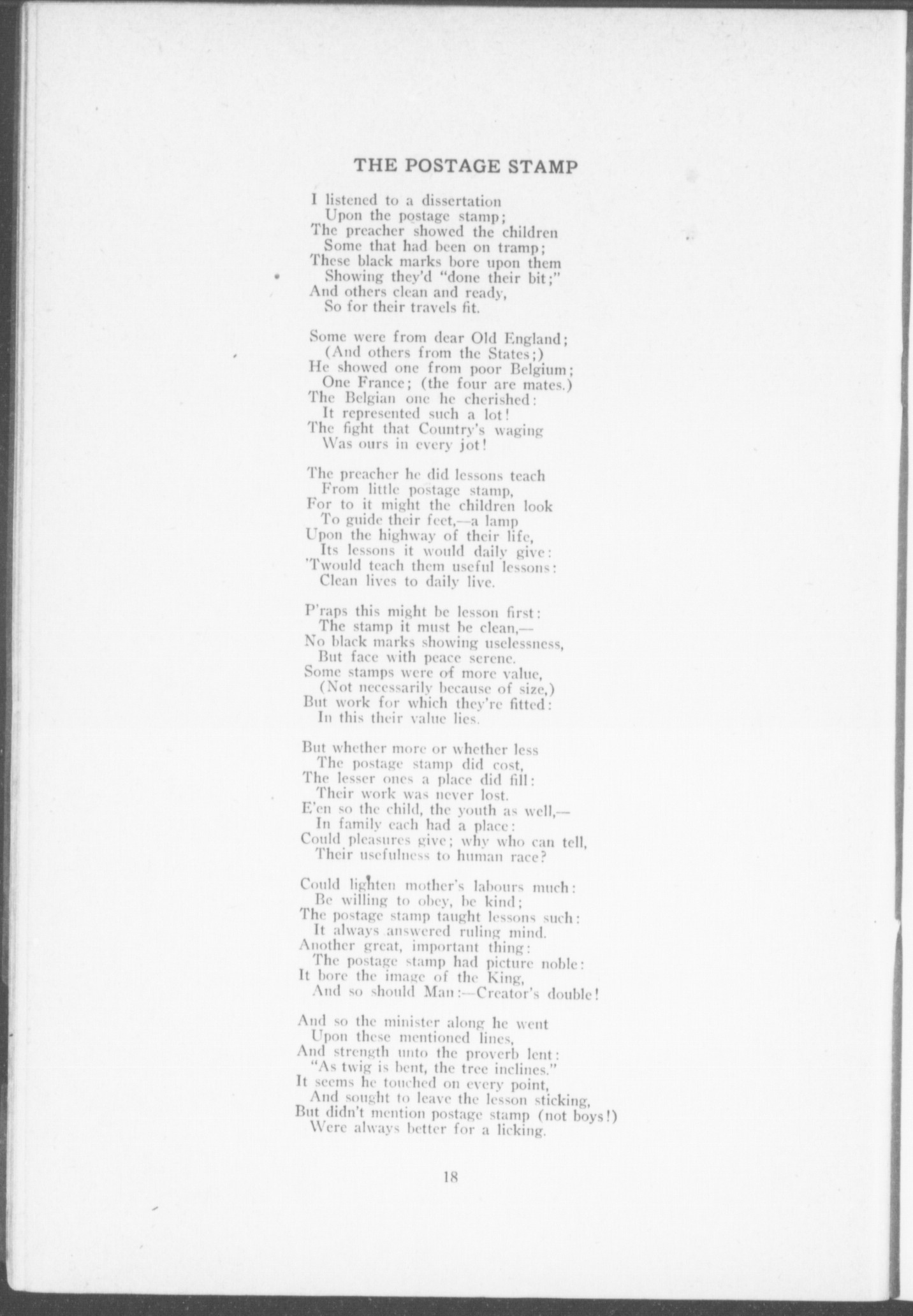 THE POSTAGE STAMP

I listened to a dissertation
Upon the postage stamp;
The preacher showed the children
Some that had been on tramp;
These black marks bore upon them
Showing they'd "done their bit;"
And others clean and ready,
So for their travels fit.

Some were from dear Old England;
(And others from the States;)
He showed one from poor Belgium;
One France; (the four are mates.)
The Belgian one he cherished:
It represented such a lot!
The fight that Country's waging
Was ours in every jot!

The preacher he did lessons teach
From little postage stamp,
For to it might the children look
To guide their feet,—a lamp
Upon the highway of their life,
Its lessons it would daily give:
'Twould teach them useful lessons:
Clean lives to daily live.

P'raps this might be lesson first:
The stamp it must be clean,—
No black marks showing uselessness,
But face with peace serene.
Some stamps were of more value,
(Not necessarily because of size,)
But work for which they're fitted:
In this their value lies.

But whether more or whether less
The postage stamp did cost,
The lesser ones a place did fill:
Their work was never lost.
E'en so the child, the youth as well,—
In family each had a place:
Could pleasures give; why who can tell,
Their usefulness to human race?

Could lighten mother's labours much:
Be willing to obey, be kind;
The postage stamp taught lessons such:
It always answered ruling mind.
Another great, important thing:
The postage stamp had picture noble:
It bore the image of the King,
And so should Man:—Creator's double!

And so the minister along he went
Upon these mentioned lines,
And strength unto the proverb lent:
"As twig is bent, the tree inclines."
It seems he touched on every point,
And sought to leave the lesson sticking,
But didn't mention postage stamp (not boys!)
Were always better for a licking.

18